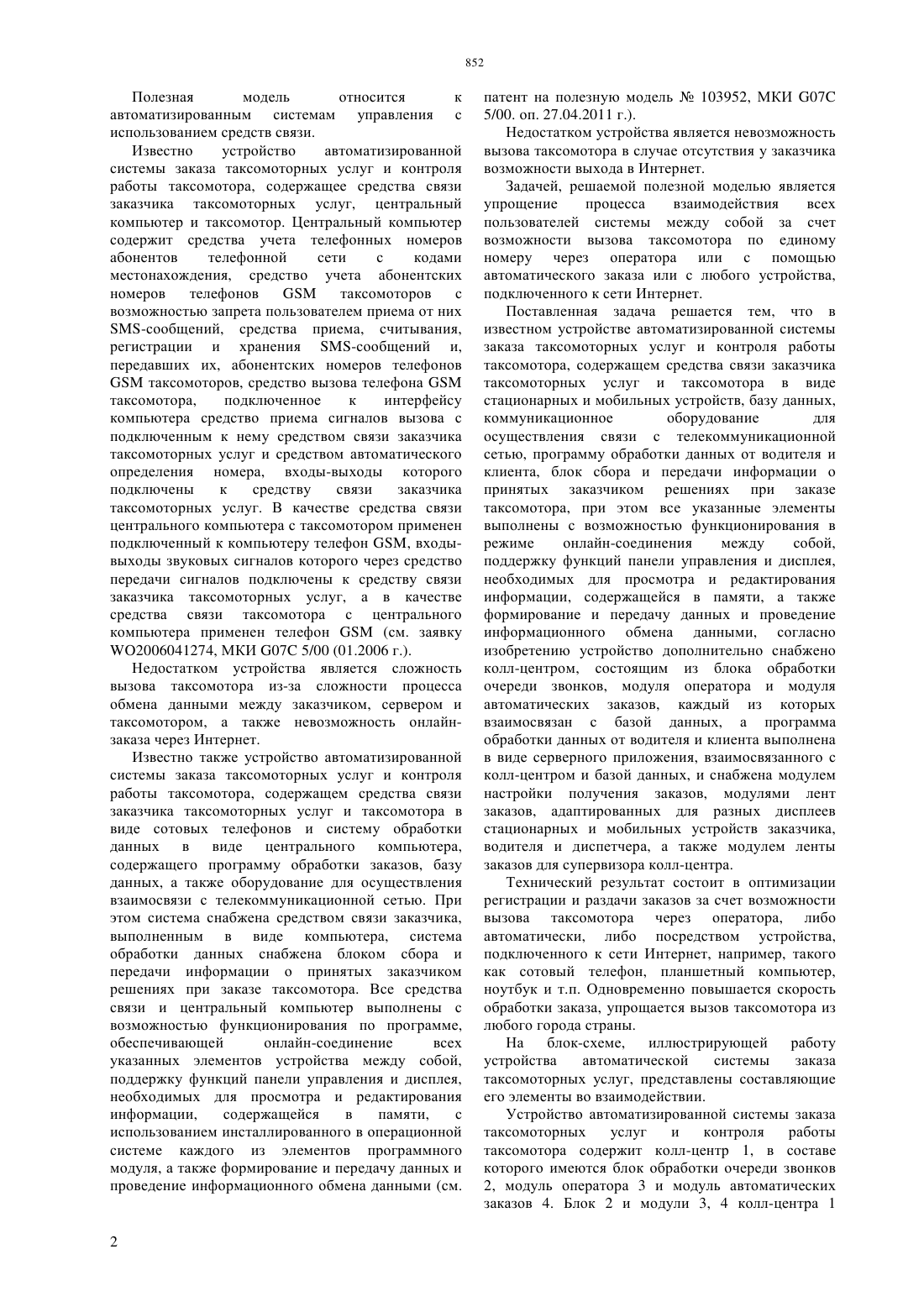 852

Полезная модель относится к автоматизированным системам управления с использованием средств связи.

Известно устройство автоматизированной системы заказа таксомоторных услуг и контроля работы таксомотора, содержащее средства связи заказчика таксомоторных услуг, центральный компьютер и таксомотор. Центральный компьютер содержит средства учета телефонных номеров абонентов телефонной сети с кодами местонахождения, средство учета абонентских номеров телефонов GSM таксомоторов с возможностью запрета пользователем приема от них SMS-сообщений, средства приема, считывания, регистрации и хранения SMS-сообщений и, передавших их, абонентских номеров телефонов GSM таксомоторов, средство вызова телефона GSM таксомотора, подключенное к интерфейсу компьютера средство приема сигналов вызова с подключенным к нему средством связи заказчика таксомоторных услуг и средством автоматического определения номера, входы-выходы которого подключены к средству связи заказчика таксомоторных услуг. В качестве средства связи центрального компьютера с таксомотором применен подключенный к компьютеру телефон GSM, входы-выходы звуковых сигналов которого через средство передачи сигналов подключены к средству связи заказчика таксомоторных услуг, а в качестве средства связи таксомотора с центрального компьютера применен телефон GSM (см. заявку WO2006041274, МКИ G07C 5/00 (01.2006 г.).

Недостатком устройства является сложность вызова таксомотора из-за сложности процесса обмена данными между заказчиком, сервером и таксомотором, а также невозможность онлайн-заказа через Интернет.

Известно также устройство автоматизированной системы заказа таксомоторных услуг и контроля работы таксомотора, содержащем средства связи заказчика таксомоторных услуг и таксомотора в виде сотовых телефонов и систему обработки данных в виде центрального компьютера, содержащего программу обработки заказов, базу данных, а также оборудование для осуществления взаимосвязи с телекоммуникационной сетью. При этом система снабжена средством связи заказчика, выполненным в виде компьютера, система обработки данных снабжена блоком сбора и передачи информации о принятых заказчиком решениях при заказе таксомотора. Все средства связи и центральный компьютер выполнены с возможностью функционирования по программе, обеспечивающей онлайн-соединение всех указанных элементов устройства между собой, поддержку функций панели управления и дисплея, необходимых для просмотра и редактирования информации, содержащейся в памяти, с использованием инсталлированного в операционной системе каждого из элементов программного модуля, а также формирование и передачу данных и проведение информационного обмена данными (см. патент на полезную модель № 103952, МКИ G07C 5/00. оп. 27.04.2011 г.).

Недостатком устройства является невозможность вызова таксомотора в случае отсутствия у заказчика возможности выхода в Интернет.

Задачей, решаемой полезной моделью является упрощение процесса взаимодействия всех пользователей системы между собой за счет возможности вызова таксомотора по единому номеру через оператора или с помощью автоматического заказа или с любого устройства, подключенного к сети Интернет.

Поставленная задача решается тем, что в известном устройстве автоматизированной системы заказа таксомоторных услуг и контроля работы таксомотора, содержащем средства связи заказчика таксомоторных услуг и таксомотора в виде стационарных и мобильных устройств, базу данных, коммуникационное оборудование для осуществления связи с телекоммуникационной сетью, программу обработки данных от водителя и клиента, блок сбора и передачи информации о принятых заказчиком решениях при заказе таксомотора, при этом все указанные элементы выполнены с возможностью функционирования в режиме онлайн-соединения между собой, поддержку функций панели управления и дисплея, необходимых для просмотра и редактирования информации, содержащейся в памяти, а также формирование и передачу данных и проведение информационного обмена данными, согласно изобретению устройство дополнительно снабжено колл-центром, состоящим из блока обработки очереди звонков, модуля оператора и модуля автоматических заказов, каждый из которых взаимосвязан с базой данных, а программа обработки данных от водителя и клиента выполнена в виде серверного приложения, взаимосвязанного с колл-центром и базой данных, и снабжена модулем настройки получения заказов, модулями лент заказов, адаптированных для разных дисплеев стационарных и мобильных устройств заказчика, водителя и диспетчера, а также модулем ленты заказов для супервизора колл-центра.

Технический результат состоит в оптимизации регистрации и раздачи заказов за счет возможности вызова таксомотора через оператора, либо автоматически, либо посредством устройства, подключенного к сети Интернет, например, такого как сотовый телефон, планшетный компьютер, ноутбук и т.п. Одновременно повышается скорость обработки заказа, упрощается вызов таксомотора из любого города страны.

На блок-схеме, иллюстрирующей работу устройства автоматической системы заказа таксомоторных услуг, представлены составляющие его элементы во взаимодействии.

Устройство автоматизированной системы заказа таксомоторных услуг и контроля работы таксомотора содержит колл-центр 1, в составе которого имеются блок обработки очереди звонков 2, модуль оператора 3 и модуль автоматических заказов 4. Блок 2 и модули 3, 4 колл-центра 1

2